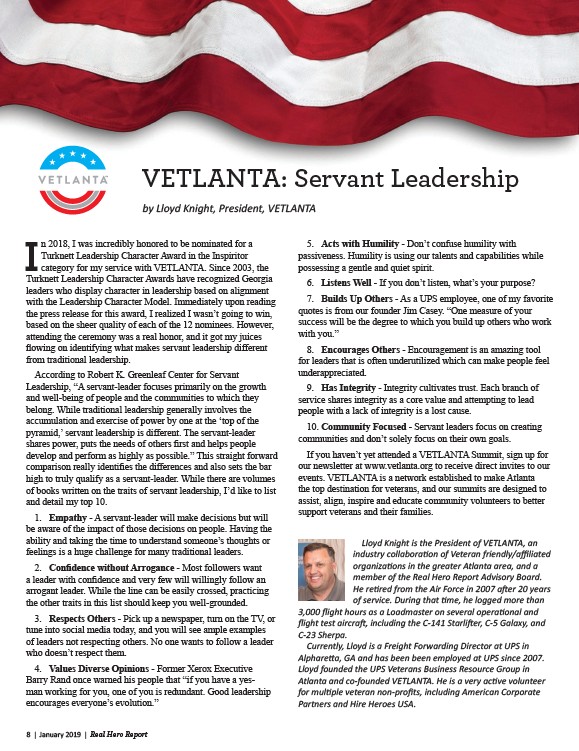 VETLANTA

VETLANTA: Servant Leadership

by Lloyd Knight, President, VETLANTA

In 2018, I was incredibly honored to be nominated for a Turknett Leadership Character Award in the Inspiritor category for my service with VETLANTA. Since 2003, the Turknett Leadership Character Awards have recognized Georgia leaders who display character in leadership based on alignment with the Leadership Character Model. Immediately upon reading the press release for this award, I realized I wasn't going to win, based on the sheer quality of each of the 12 nominees. However, attending the ceremony was a real honor, and it got my juices flowing on identifying what makes servant leadership different from traditional leadership.

According to Robert K. Greenleaf Center for Servant Leadership, "A servant-leader focuses primarily on the growth and well-being of people and the communities to which they belong. While traditional leadership generally involves the accumulation and exercise of power by one at the 'top of the pyramid,' servant leadership is different. The servant-leader shares power, puts the needs of others first and helps people develop and perform as highly as possible." This straight forward comparison really identifies the differences and also sets the bar high to truly qualify as a servant-leader. While there are volumes of books written on the traits of servant leadership, I'd like to list and detail my top 10.

1. Empathy - A servant-leader will make decisions but will be aware of the impact of those decisions on people. Having the ability and taking the time to understand someone's thoughts or feelings is a huge challenge for many traditional leaders.

2. Confidence without Arrogance - Most followers want a leader with confidence and very few will willingly follow an arrogant leader. While the line can be easily crossed, practicing the other traits in this list should keep you well-grounded.

3. Respects Others - Pick up a newspaper, turn on the TV, or tune into social media today, and you will see ample examples of leaders not respecting others. No one wants to follow a leader who doesn't respect them.

4. Values Diverse Opinions - Former Xerox Executive Barry Rand once warned his people that "if you have a yes-man working for you, one of you is redundant. Good leadership encourages everyone's evolution."

5. Acts with Humility - Don't confuse humility with passiveness. Humility is using our talents and capabilities while possessing a gentle and quiet spirit.

6. Listens Well - If you don't listen, what's your purpose?

7. Builds Up Others - As a UPS employee, one of my favorite quotes is from our founder Jim Casey. "One measure of your success will be the degree to which you build up others who work with you."

8. Encourages Others - Encouragement is an amazing tool for leaders that is often underutilized which can make people feel underappreciated.

9. Has Integrity - Integrity cultivates trust. Each branch of service shares integrity as a core value and attempting to lead people with a lack of integrity is a lost cause.

10. Community Focused - Servant leaders focus on creating communities and don't solely focus on their own goals.

If you haven't yet attended a VETLANTA Summit, sign up for our newsletter at www.vetlanta.org to receive direct invites to our events. VETLANTA is a network established to make Atlanta the top destination for veterans, and our summits are designed to assist, align, inspire and educate community volunteers to better support veterans and their families.

Lloyd Knight is the President of VETLANTA, an industry collaboration of Veteran friendly/affiliated organizations in the greater Atlanta area, and a member of the Real Hero Report Advisory Board. He retired from the Air Force in 2007 after 20 years of service. During that time, he logged more than 3,000 flight hours as a Loadmaster on several operational and flight test aircraft, including the C-141 Starlifter, C-5 Galaxy, and C-23 Sherpa.

Currently, Lloyd is a Freight Forwarding Director at UPS in Alpharetta, GA and has been been employed at UPS since 2007. Lloyd founded the UPS Veterans Business Resource Group in Atlanta and co-founded VETLANTA. He is a very active volunteer for multiple veteran non-profits, including American Corporate Partners and Hire Heroes USA.

8 | January 2019 | Real Hero Report